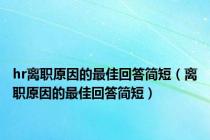 hr离职原因的最佳回答简短（离职原因的最佳回答简短）